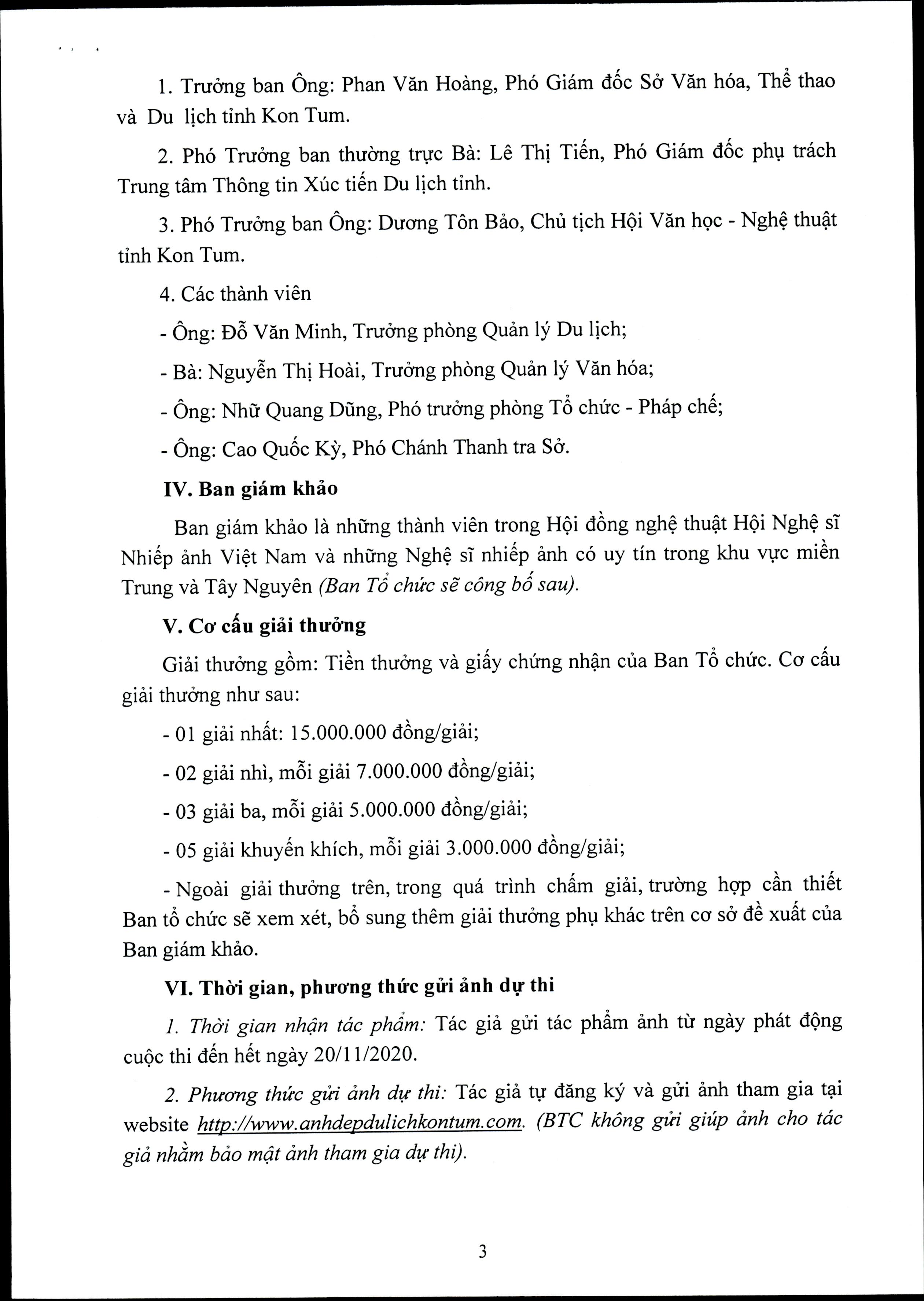 1. Trưởng ban Ông: Phan Văn Hoàng, Phó Giám đốc Sở Văn hóa, Thể thao và Du lịch tỉnh Kon Tum.

2. Phó Trưởng ban thường trực Bà: Lê Thị Tiến, Phó Giám đốc phụ trách Trung tâm Thông tin Xúc tiến Du lịch tỉnh.

3. Phó Trưởng ban Ông: Dương Tôn Bảo, Chủ tịch Hội Văn học - Nghệ thuật tỉnh Kon Tum.

4. Các thành viên

- Ông: Đỗ Văn Minh, Trưởng phòng Quản lý Du lịch;

- Bà: Nguyễn Thị Hoài, Trưởng phòng Quản lý Văn hóa;

- Ông: Nhữ Quang Dũng, Phó trưởng phòng Tổ chức - Pháp chế;

- Ông: Cao Quốc Kỳ, Phó Chánh Thanh tra Sở.

IV. Ban giám khảo

Ban giám khảo là những thành viên trong Hội đồng nghệ thuật Hội Nghệ sĩ Nhiếp ảnh Việt Nam và những Nghệ sĩ nhiếp ảnh có uy tín trong khu vực miền Trung và Tây Nguyên (Ban Tổ chức sẽ công bố sau).

V. Cơ cấu giải thưởng

Giải thưởng gồm: Tiền thưởng và giấy chứng nhận của Ban Tổ chức. Cơ cấu giải thưởng như sau:

- 01 giải nhất: 15.000.000 đồng/giải;

- 02 giải nhì, mỗi giải 7.000.000 đồng/giải;

- 03 giải ba, mỗi giải 5.000.000 đồng/giải;

- 05 giải khuyến khích, mỗi giải 3.000.000 đồng/giải;

- Ngoài giải thưởng trên, trong quá trình chấm giải, trường hợp cần thiết Ban tổ chức sẽ xem xét, bổ sung thêm giải thưởng phụ khác trên cơ sở đề xuất của Ban giám khảo.

VI. Thời gian, phương thức gửi ảnh dự thi

1. Thời gian nhận tác phẩm: Tác giả gửi tác phẩm ảnh từ ngày phát động cuộc thi đến hết ngày 20/11/2020.

2. Phương thức gửi ảnh dự thi: Tác giả tự đăng ký và gửi ảnh tham gia tại website http://www.anhdepdulichkontum.com. (BTC không gửi giúp ảnh cho tác giả nhằm bảo mật ảnh tham gia dự thi).

3